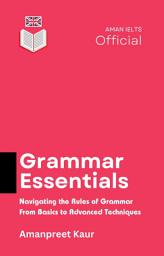 AMAN IELTS
Official

Grammar Essentials

Navigating the Rules of Grammar From Basics to Advanced Techniques

Amanpreet Kaur